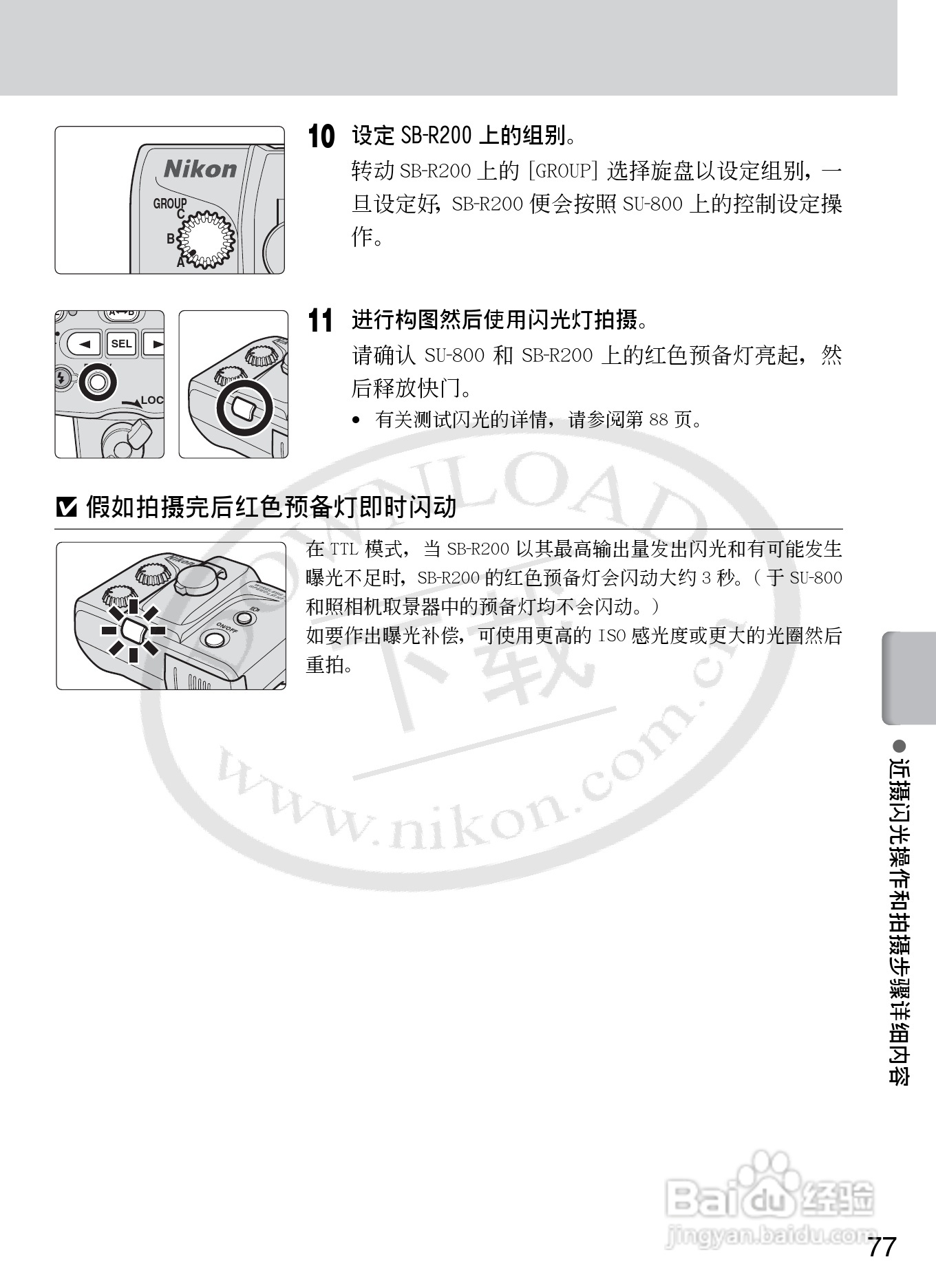 Nikon
GROUP
C
B
A

10 设定SB-R200上的组别。

转动SB-R200上的[GROUP]选择旋盘以设定组别，一旦设定好，SB-R200便会按照SU-800上的控制设定操作。

SEL
LOC

11 进行构图然后使用闪光灯拍摄。

请确认SU-800和SB-R200上的红色预备灯亮起，然后释放快门。

• 有关测试闪光的详情，请参阅第88页。

☑ 假如拍摄完后红色预备灯即时闪动

ON/OFF

在TTL模式，当SB-R200以其最高输出量发出闪光和有可能发生曝光不足时，SB-R200的红色预备灯会闪动大约3秒。（于SU-800和照相机取景器中的预备灯均不会闪动。）
如要作出曝光补偿，可使用更高的ISO感光度或更大的光圈然后重拍。

● 近摄闪光操作和拍摄步骤详细内容

77

DOWNLOAD 下载 www.nikon.com.cn

Baidu经验 jingyan.baidu.com